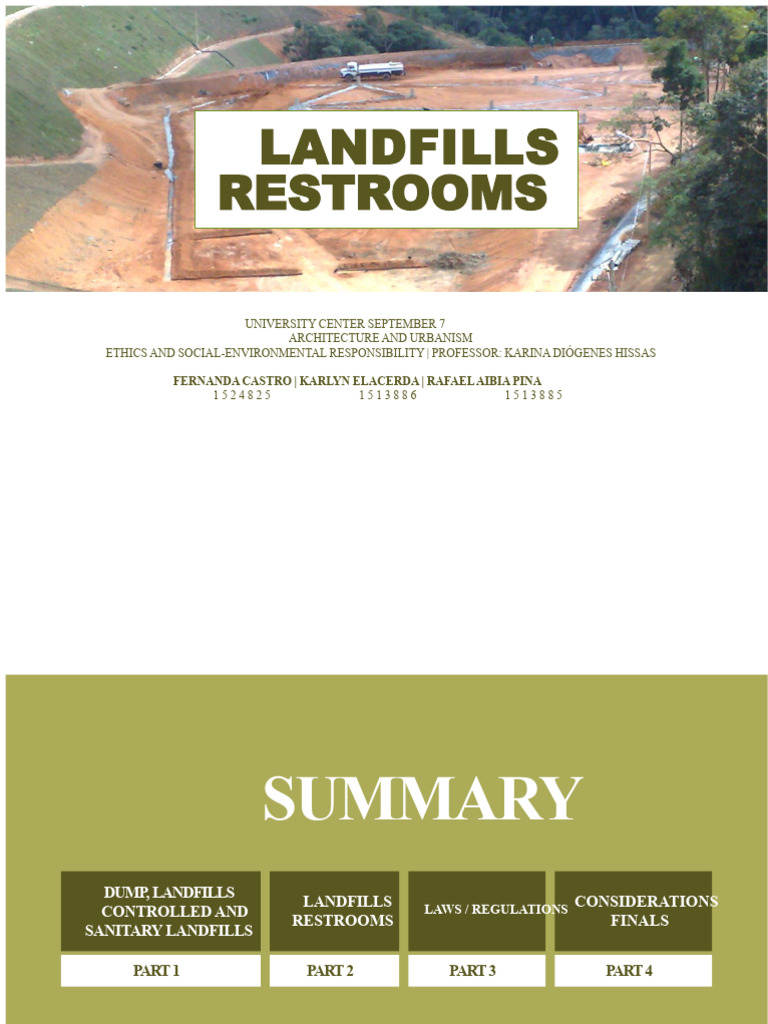 LANDFILLS RESTROOMS

UNIVERSITY CENTER SEPTEMBER 7
ARCHITECTURE AND URBANISM
ETHICS AND SOCIAL-ENVIRONMENTAL RESPONSIBILITY | PROFESSOR: KARINA DIÓGENES HISSAS

FERNANDA CASTRO | KARLYN ELACERDA | RAFAEL AIBIA PINA
1524825 1513886 1513885

SUMMARY

| DUMP, LANDFILLS CONTROLLED AND SANITARY LANDFILLS | LANDFILLS RESTROOMS | LAWS / REGULATIONS | CONSIDERATIONS FINALS |
|---|---|---|---|
| PART 1 | PART 2 | PART 3 | PART 4 |